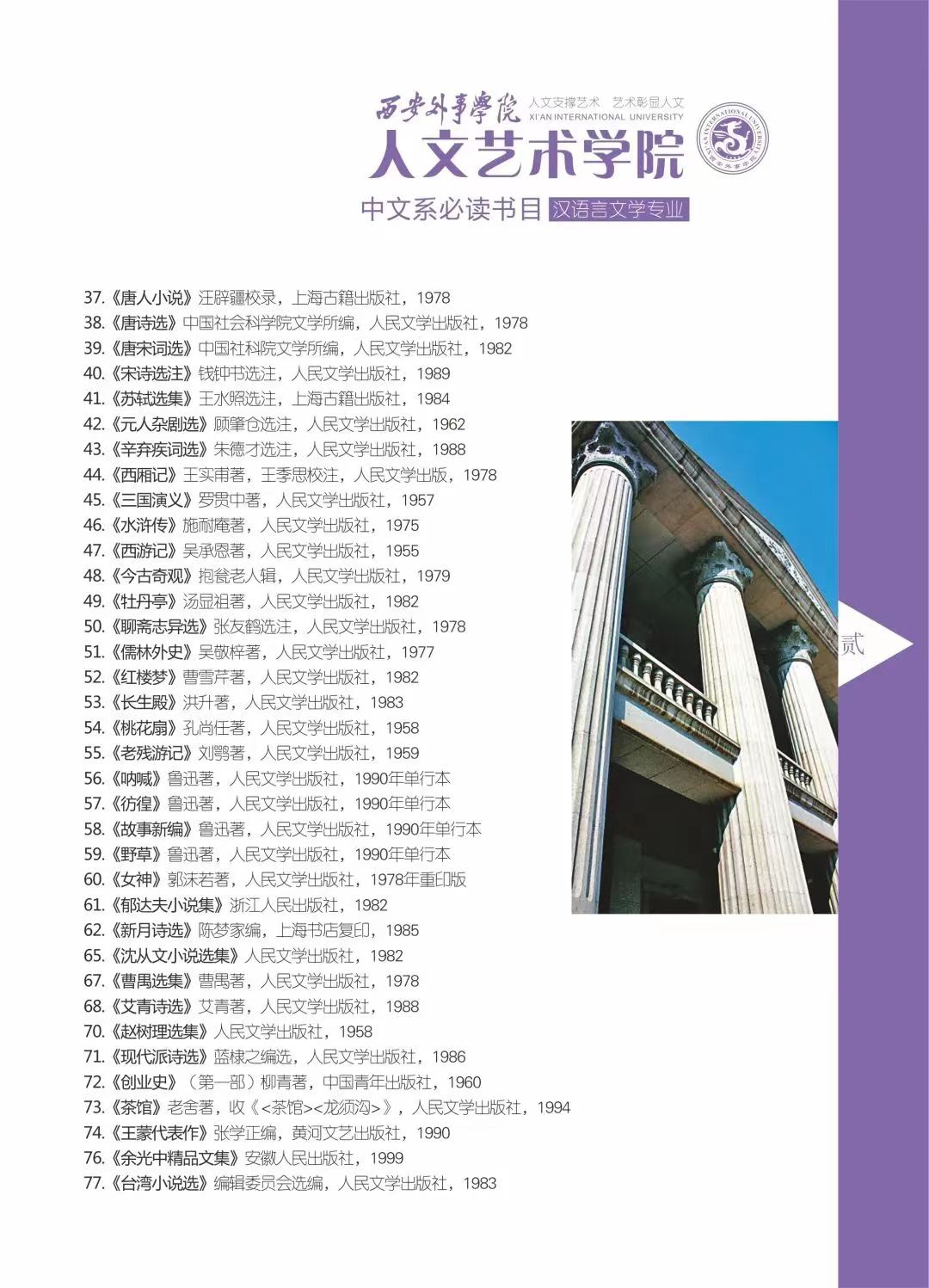 西安外事學院 人文支撑艺术 艺术彰显人文
XI'AN INTERNATIONAL UNIVERSITY
人文艺术学院
中文系必读书目 汉语言文学专业

37.《唐人小说》汪辟疆校录，上海古籍出版社，1978
38.《唐诗选》中国社会科学院文学所编，人民文学出版社，1978
39.《唐宋词选》中国社科院文学所编，人民文学出版社，1982
40.《宋诗选注》钱钟书选注，人民文学出版社，1989
41.《苏轼选集》王水照选注，上海古籍出版社，1984
42.《元人杂剧选》顾肇仓选注，人民文学出版社，1962
43.《辛弃疾词选》朱德才选注，人民文学出版社，1988
44.《西厢记》王实甫著，王季思校注，人民文学出版，1978
45.《三国演义》罗贯中著，人民文学出版社，1957
46.《水浒传》施耐庵著，人民文学出版社，1975
47.《西游记》吴承恩著，人民文学出版社，1955
48.《今古奇观》抱瓮老人辑，人民文学出版社，1979
49.《牡丹亭》汤显祖著，人民文学出版社，1982
50.《聊斋志异选》张友鹤选注，人民文学出版社，1978
51.《儒林外史》吴敬梓著，人民文学出版社，1977
52.《红楼梦》曹雪芹著，人民文学出版社，1982
53.《长生殿》洪升著，人民文学出版社，1983
54.《桃花扇》孔尚任著，人民文学出版社，1958
55.《老残游记》刘鹗著，人民文学出版社，1959
56.《呐喊》鲁迅著，人民文学出版社，1990年单行本
57.《彷徨》鲁迅著，人民文学出版社，1990年单行本
58.《故事新编》鲁迅著，人民文学出版社，1990年单行本
59.《野草》鲁迅著，人民文学出版社，1990年单行本
60.《女神》郭沫若著，人民文学出版社，1978年重印版
61.《郁达夫小说集》浙江人民出版社，1982
62.《新月诗选》陈梦家编，上海书店复印，1985
65.《沈从文小说选集》人民文学出版社，1982
67.《曹禺选集》曹禺著，人民文学出版社，1978
68.《艾青诗选》艾青著，人民文学出版社，1988
70.《赵树理选集》人民文学出版社，1958
71.《现代派诗选》蓝棣之编选，人民文学出版社，1986
72.《创业史》（第一部）柳青著，中国青年出版社，1960
73.《茶馆》老舍著，收《<茶馆><龙须沟>》，人民文学出版社，1994
74.《王蒙代表作》张学正编，黄河文艺出版社，1990
76.《余光中精品文集》安徽人民出版社，1999
77.《台湾小说选》编辑委员会选编，人民文学出版社，1983

贰